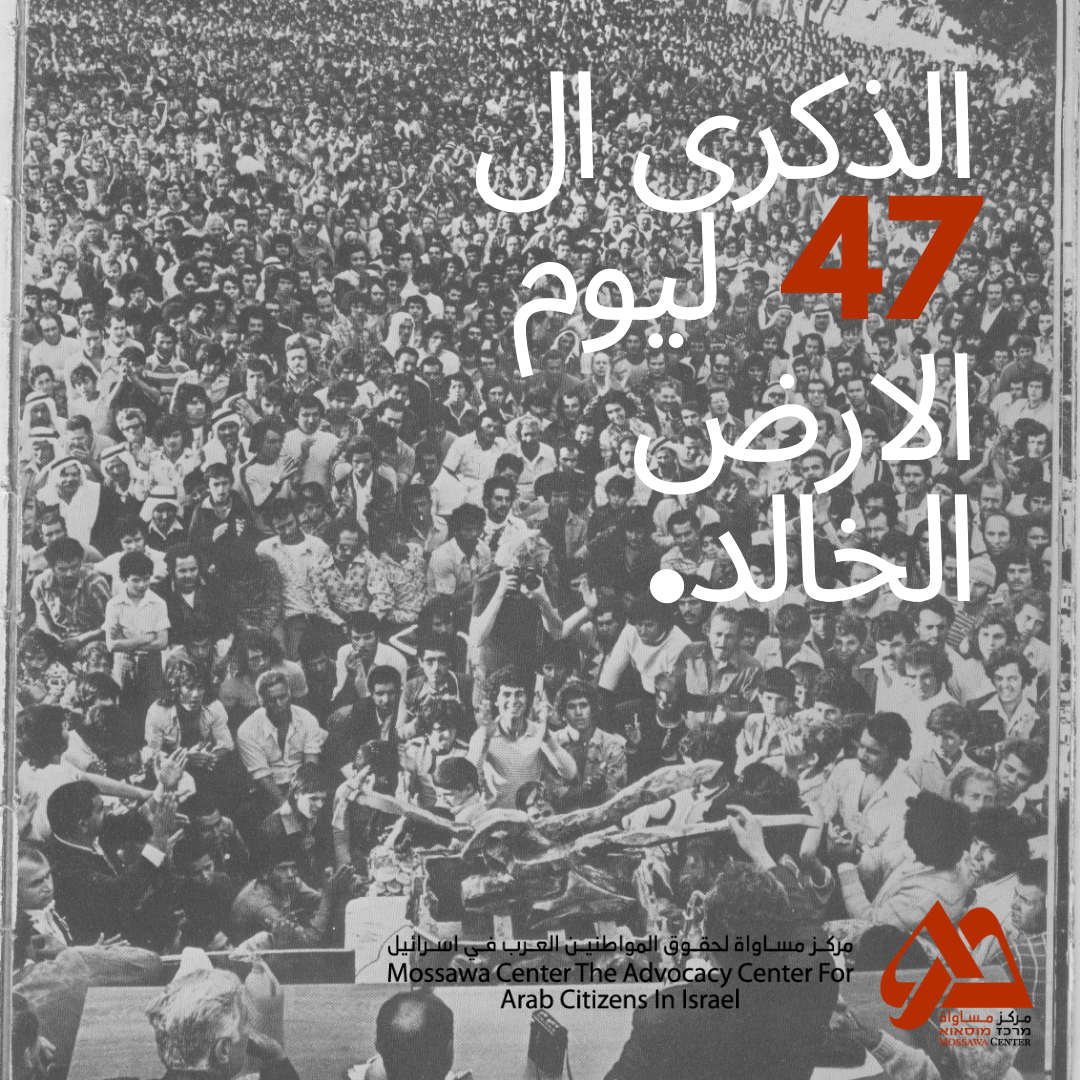 الذكرى ال
47 ليوم
الارض
الخالد.

مركز مساواة لحقوق المواطنين العرب في اسرائيل
Mossawa Center The Advocacy Center For Arab Citizens In Israel

مركز مساواة
מרכז מוסאוא
MOSSAWA CENTER